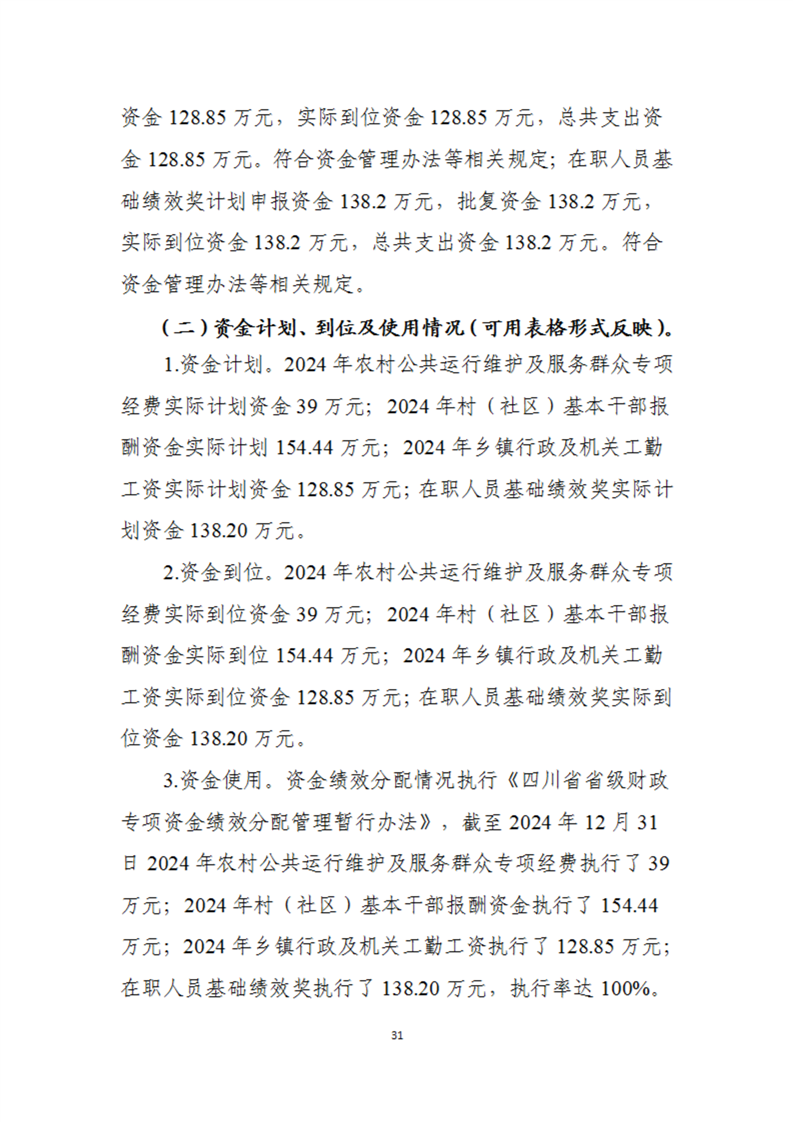 资金 128.85 万元，实际到位资金 128.85 万元，总共支出资金 128.85 万元。符合资金管理办法等相关规定；在职人员基础绩效奖计划申报资金 138.2 万元，批复资金 138.2 万元，实际到位资金 138.2 万元，总共支出资金 138.2 万元。符合资金管理办法等相关规定。

（二）资金计划、到位及使用情况（可用表格形式反映）。

1.资金计划。2024 年农村公共运行维护及服务群众专项经费实际计划资金 39 万元；2024 年村（社区）基本干部报酬资金实际计划 154.44 万元；2024 年乡镇行政及机关工勤工资实际计划资金 128.85 万元；在职人员基础绩效奖实际计划资金 138.20 万元。

2.资金到位。2024 年农村公共运行维护及服务群众专项经费实际到位资金 39 万元；2024 年村（社区）基本干部报酬资金实际到位 154.44 万元；2024 年乡镇行政及机关工勤工资实际到位资金 128.85 万元；在职人员基础绩效奖实际到位资金 138.20 万元。

3.资金使用。资金绩效分配情况执行《四川省省级财政专项资金绩效分配管理暂行办法》，截至 2024 年 12 月 31 日 2024 年农村公共运行维护及服务群众专项经费执行了 39 万元；2024 年村（社区）基本干部报酬资金执行了 154.44 万元；2024 年乡镇行政及机关工勤工资执行了 128.85 万元；在职人员基础绩效奖执行了 138.20 万元，执行率达 100%。

31